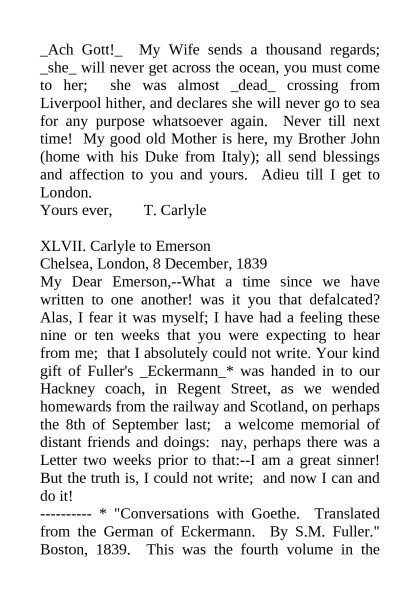 _Ach Gott!_ My Wife sends a thousand regards; _she_ will never get across the ocean, you must come to her; she was almost _dead_ crossing from Liverpool hither, and declares she will never go to sea for any purpose whatsoever again. Never till next time! My good old Mother is here, my Brother John (home with his Duke from Italy); all send blessings and affection to you and yours. Adieu till I get to London.
Yours ever, T. Carlyle

XLVII. Carlyle to Emerson
Chelsea, London, 8 December, 1839
My Dear Emerson,--What a time since we have written to one another! was it you that defalcated? Alas, I fear it was myself; I have had a feeling these nine or ten weeks that you were expecting to hear from me; that I absolutely could not write. Your kind gift of Fuller's _Eckermann_* was handed in to our Hackney coach, in Regent Street, as we wended homewards from the railway and Scotland, on perhaps the 8th of September last; a welcome memorial of distant friends and doings: nay, perhaps there was a Letter two weeks prior to that:--I am a great sinner! But the truth is, I could not write; and now I can and do it!
---------- * "Conversations with Goethe. Translated from the German of Eckermann. By S.M. Fuller." Boston, 1839. This was the fourth volume in the